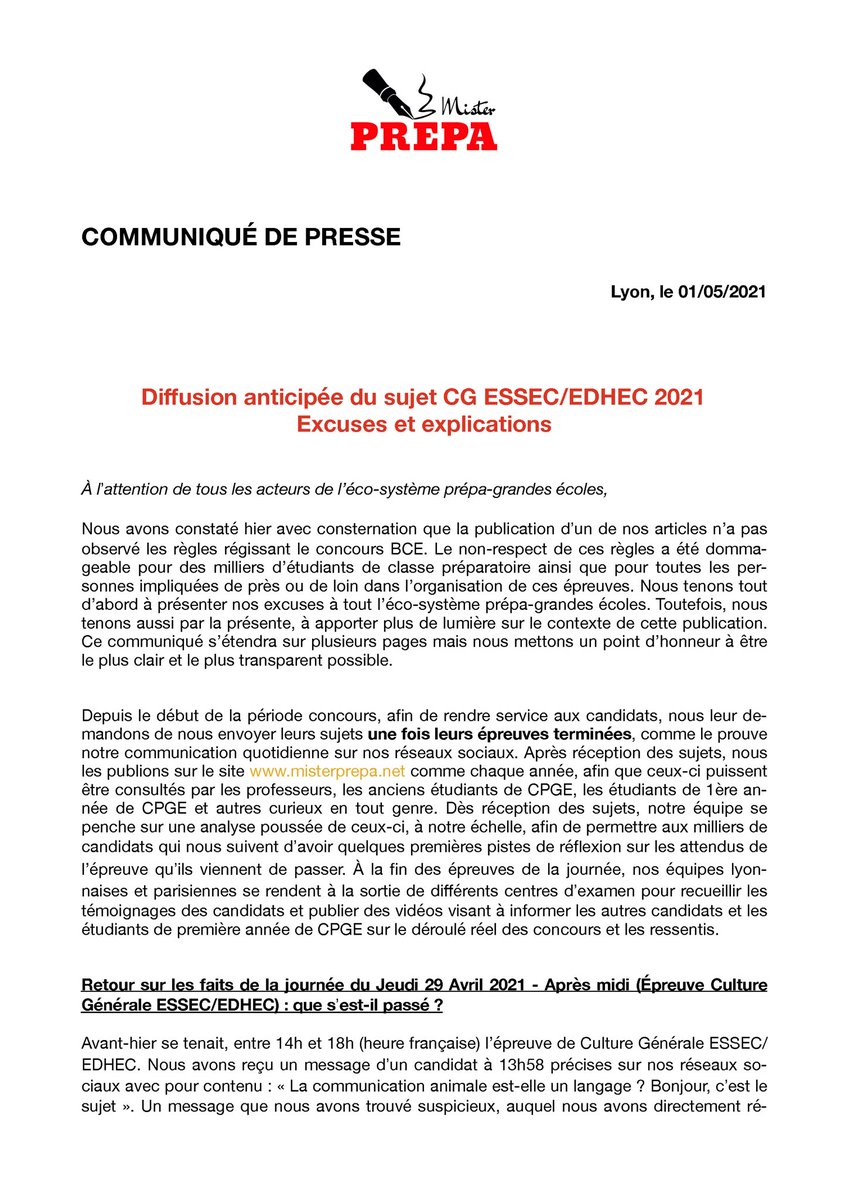 Mister
PREPA

COMMUNIQUÉ DE PRESSE

Lyon, le 01/05/2021

Diffusion anticipée du sujet CG ESSEC/EDHEC 2021
Excuses et explications

À l'attention de tous les acteurs de l'éco-système prépa-grandes écoles,

Nous avons constaté hier avec consternation que la publication d'un de nos articles n'a pas observé les règles régissant le concours BCE. Le non-respect de ces règles a été dommageable pour des milliers d'étudiants de classe préparatoire ainsi que pour toutes les personnes impliquées de près ou de loin dans l'organisation de ces épreuves. Nous tenons tout d'abord à présenter nos excuses à tout l'éco-système prépa-grandes écoles. Toutefois, nous tenons aussi par la présente, à apporter plus de lumière sur le contexte de cette publication. Ce communiqué s'étendra sur plusieurs pages mais nous mettons un point d'honneur à être le plus clair et le plus transparent possible.

Depuis le début de la période concours, afin de rendre service aux candidats, nous leur demandons de nous envoyer leurs sujets une fois leurs épreuves terminées, comme le prouve notre communication quotidienne sur nos réseaux sociaux. Après réception des sujets, nous les publions sur le site www.misterprepa.net comme chaque année, afin que ceux-ci puissent être consultés par les professeurs, les anciens étudiants de CPGE, les étudiants de 1ère année de CPGE et autres curieux en tout genre. Dès réception des sujets, notre équipe se penche sur une analyse poussée de ceux-ci, à notre échelle, afin de permettre aux milliers de candidats qui nous suivent d'avoir quelques premières pistes de réflexion sur les attendus de l'épreuve qu'ils viennent de passer. À la fin des épreuves de la journée, nos équipes lyonnaises et parisiennes se rendent à la sortie de différents centres d'examen pour recueillir les témoignages des candidats et publier des vidéos visant à informer les autres candidats et les étudiants de première année de CPGE sur le déroulé réel des concours et les ressentis.

Retour sur les faits de la journée du Jeudi 29 Avril 2021 - Après midi (Épreuve Culture Générale ESSEC/EDHEC) : que s'est-il passé ?

Avant-hier se tenait, entre 14h et 18h (heure française) l'épreuve de Culture Générale ESSEC/EDHEC. Nous avons reçu un message d'un candidat à 13h58 précises sur nos réseaux sociaux avec pour contenu : « La communication animale est-elle un langage ? Bonjour, c'est le sujet ». Un message que nous avons trouvé suspicieux, auquel nous avons directement ré-